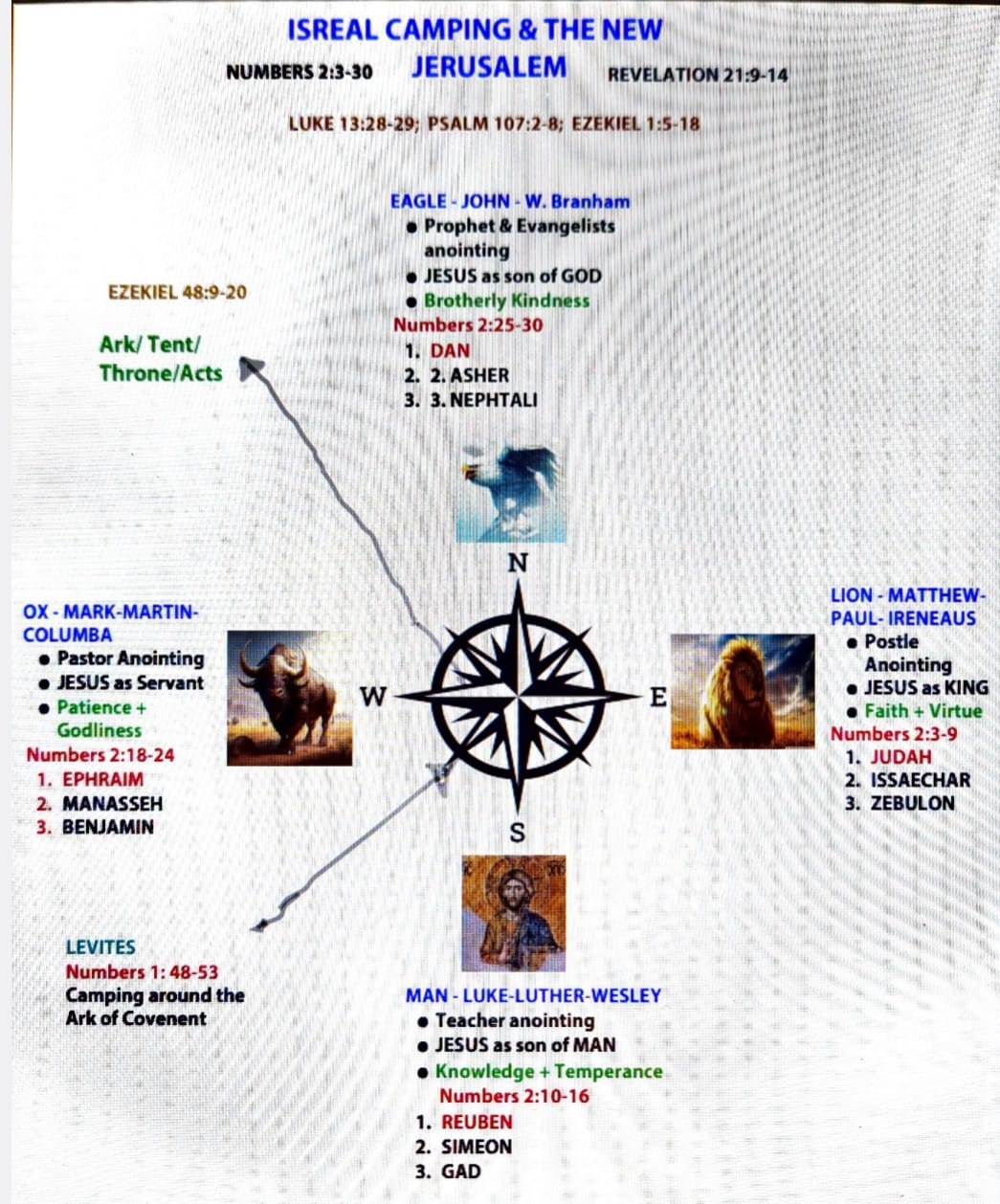 ISREAL CAMPING & THE NEW JERUSALEM

NUMBERS 2:3-30

REVELATION 21:9-14

LUKE 13:28-29; PSALM 107:2-8; EZEKIEL 1:5-18

EAGLE - JOHN - W. Branham
• Prophet & Evangelists anointing
• JESUS as son of GOD
• Brotherly Kindness
Numbers 2:25-30
1. DAN
2. 2. ASHER
3. 3. NEPHTALI

EZEKIEL 48:9-20

Ark/ Tent/ Throne/Acts

N

W

E

S

OX - MARK-MARTIN-COLUMBA
• Pastor Anointing
• JESUS as Servant
• Patience + Godliness
Numbers 2:18-24
1. EPHRAIM
2. MANASSEH
3. BENJAMIN

LION - MATTHEW-PAUL- IRENEAUS
• Postle Anointing
• JESUS as KING
• Faith + Virtue
Numbers 2:3-9
1. JUDAH
2. ISSAECHAR
3. ZEBULON

LEVITES
Numbers 1: 48-53
Camping around the Ark of Covenent

MAN - LUKE-LUTHER-WESLEY
• Teacher anointing
• JESUS as son of MAN
• Knowledge + Temperance
Numbers 2:10-16
1. REUBEN
2. SIMEON
3. GAD